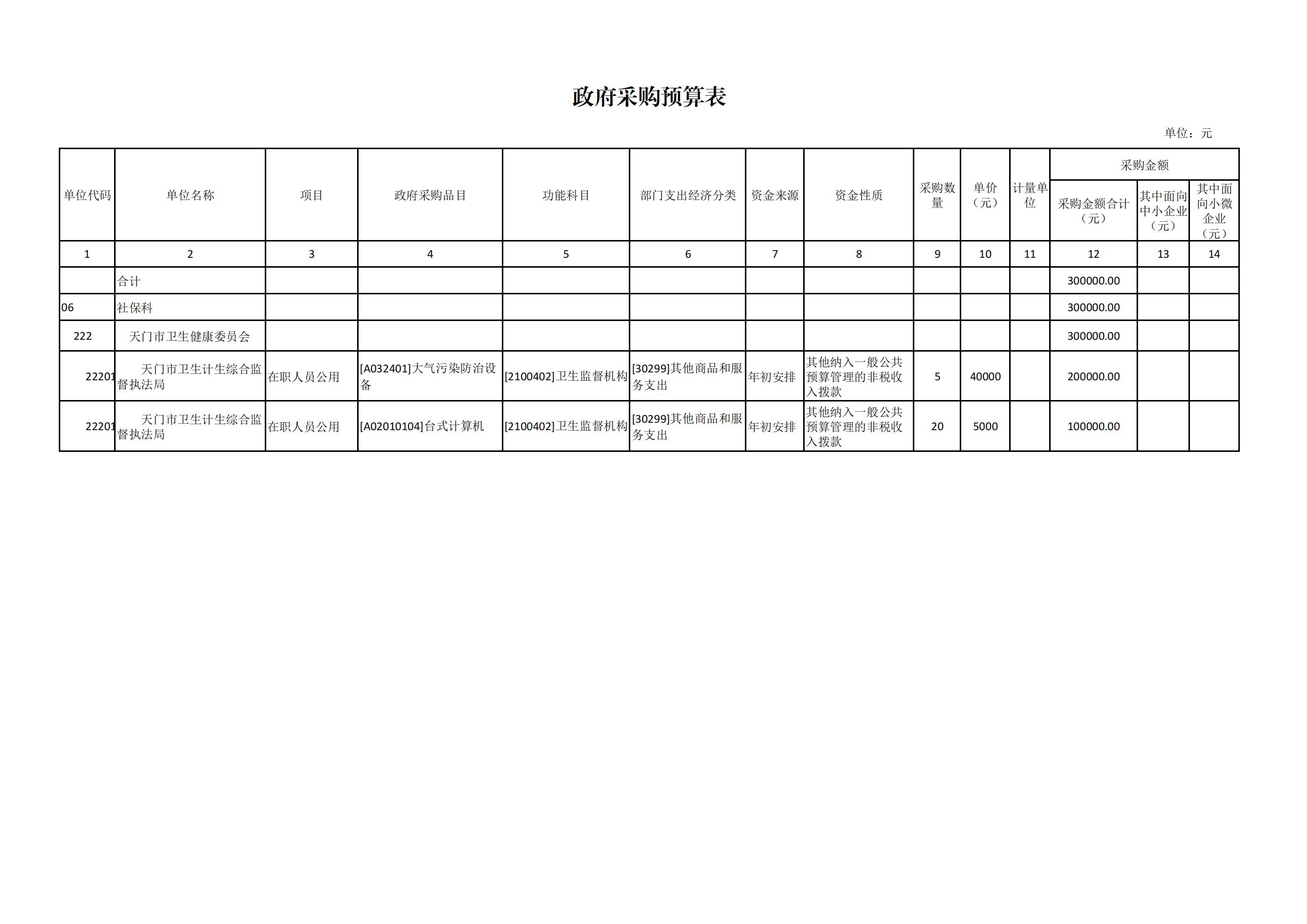 政府采购预算表

单位：元

| 单位代码 | 单位名称 | 项目 | 政府采购品目 | 功能科目 | 部门支出经济分类 | 资金来源 | 资金性质 | 采购数量 | 单价（元） | 计量单位 | 采购金额 |  |  |
|---|---|---|---|---|---|---|---|---|---|---|---|---|---|
|  |  |  |  |  |  |  |  |  |  |  | 采购金额合计（元） | 其中面向中小企业（元） | 其中面向小微企业（元） |
| 1 | 2 | 3 | 4 | 5 | 6 | 7 | 8 | 9 | 10 | 11 | 12 | 13 | 14 |
|  | 合计 |  |  |  |  |  |  |  |  |  | 300000.00 |  |  |
| 06 | 社保科 |  |  |  |  |  |  |  |  |  | 300000.00 |  |  |
| 222 | 天门市卫生健康委员会 |  |  |  |  |  |  |  |  |  | 300000.00 |  |  |
| 22201 | 天门市卫生计生综合监督执法局 | 在职人员公用 | [A032401]大气污染防治设备 | [2100402]卫生监督机构 | [30299]其他商品和服务支出 | 年初安排 | 其他纳入一般公共预算管理的非税收入拨款 | 5 | 40000 |  | 200000.00 |  |  |
| 22201 | 天门市卫生计生综合监督执法局 | 在职人员公用 | [A02010104]台式计算机 | [2100402]卫生监督机构 | [30299]其他商品和服务支出 | 年初安排 | 其他纳入一般公共预算管理的非税收入拨款 | 20 | 5000 |  | 100000.00 |  |  |